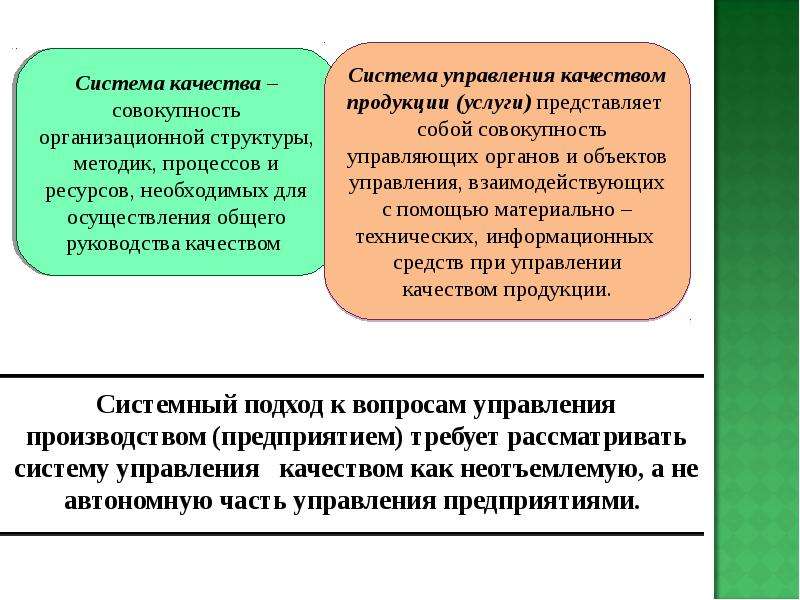 Система качества – совокупность организационной структуры, методик, процессов и ресурсов, необходимых для осуществления общего руководства качеством

Система управления качеством продукции (услуги) представляет собой совокупность управляющих органов и объектов управления, взаимодействующих с помощью материально – технических, информационных средств при управлении качеством продукции.

Системный подход к вопросам управления производством (предприятием) требует рассматривать систему управления качеством как неотъемлемую, а не автономную часть управления предприятиями.